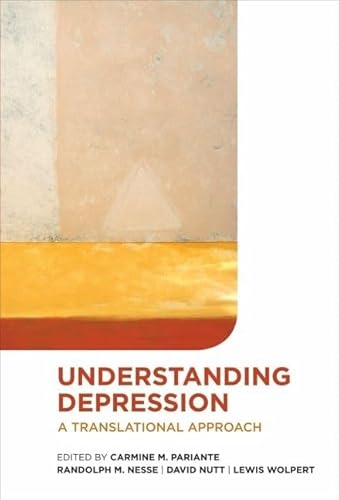 UNDERSTANDING DEPRESSION

A TRANSLATIONAL APPROACH

EDITED BY CARMINE M. PARIANTE
RANDOLPH M. NESSE | DAVID NUTT | LEWIS WOLPERT